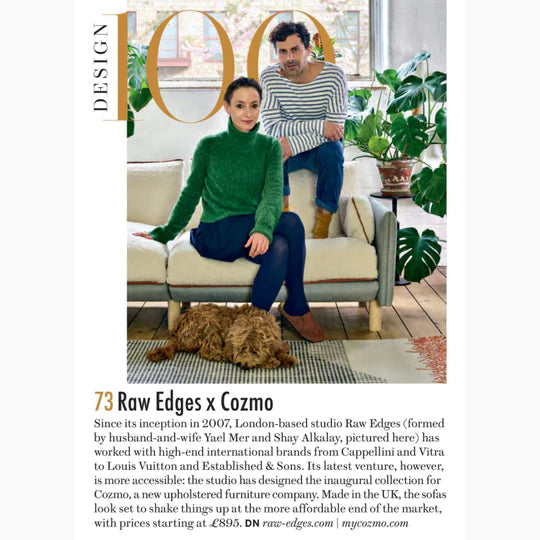 DESIGN 100

73 Raw Edges x Cozmo

Since its inception in 2007, London-based studio Raw Edges (formed by husband-and-wife Yael Mer and Shay Alkalay, pictured here) has worked with high-end international brands from Cappellini and Vitra to Louis Vuitton and Established & Sons. Its latest venture, however, is more accessible: the studio has designed the inaugural collection for Cozmo, a new upholstered furniture company. Made in the UK, the sofas look set to shake things up at the more affordable end of the market, with prices starting at £895. DN raw-edges.com | mycozmo.com